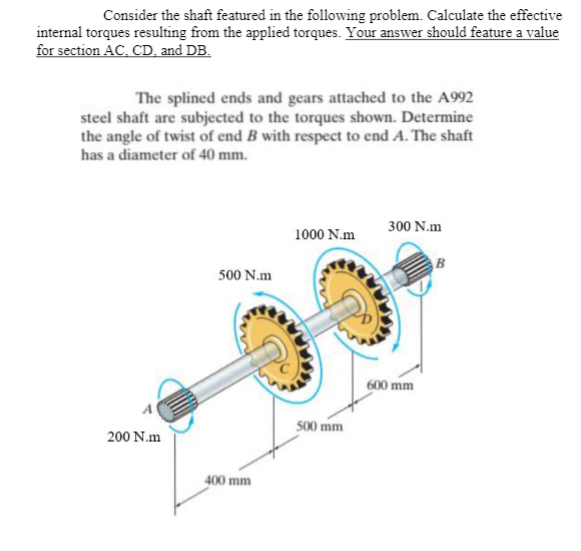 Consider the shaft featured in the following problem. Calculate the effective internal torques resulting from the applied torques. Your answer should feature a value for section AC, CD, and DB.

The splined ends and gears attached to the A992 steel shaft are subjected to the torques shown. Determine the angle of twist of end $B$ with respect to end $A$. The shaft has a diameter of 40 mm.

1000 N.m
300 N.m
B
500 N.m
D
C
600 mm
A
500 mm
200 N.m
400 mm